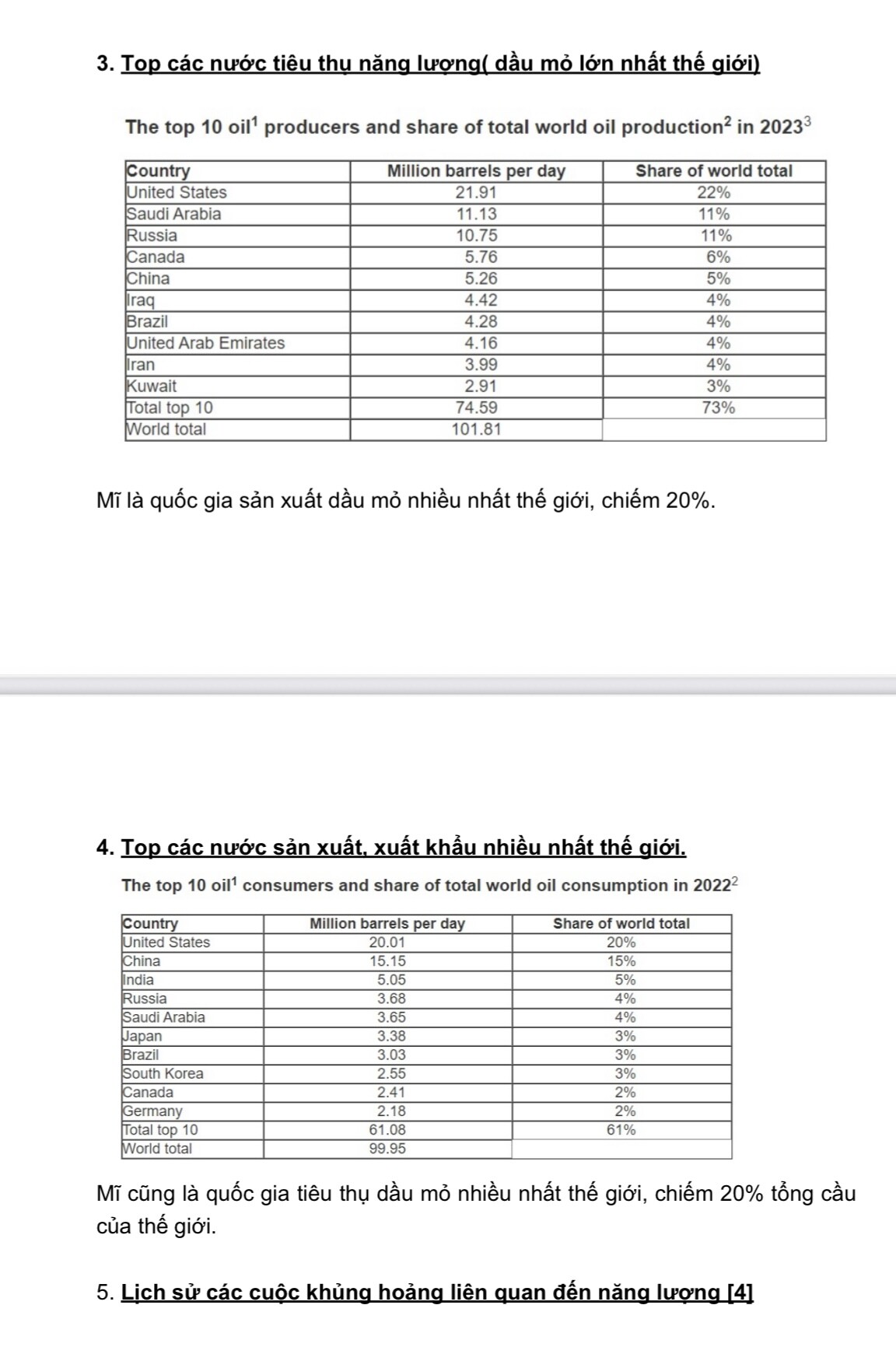 3. Top các nước tiêu thụ năng lượng( dầu mỏ lớn nhất thế giới)

The top 10 oil$^1$ producers and share of total world oil production$^2$ in 2023$^3$

| Country | Million barrels per day | Share of world total |
|---|---|---|
| United States | 21.91 | 22% |
| Saudi Arabia | 11.13 | 11% |
| Russia | 10.75 | 11% |
| Canada | 5.76 | 6% |
| China | 5.26 | 5% |
| Iraq | 4.42 | 4% |
| Brazil | 4.28 | 4% |
| United Arab Emirates | 4.16 | 4% |
| Iran | 3.99 | 4% |
| Kuwait | 2.91 | 3% |
| Total top 10 | 74.59 | 73% |
| World total | 101.81 | |

Mĩ là quốc gia sản xuất dầu mỏ nhiều nhất thế giới, chiếm 20%.

4. Top các nước sản xuất, xuất khẩu nhiều nhất thế giới.

The top 10 oil$^1$ consumers and share of total world oil consumption in 2022$^2$

| Country | Million barrels per day | Share of world total |
|---|---|---|
| United States | 20.01 | 20% |
| China | 15.15 | 15% |
| India | 5.05 | 5% |
| Russia | 3.68 | 4% |
| Saudi Arabia | 3.65 | 4% |
| Japan | 3.38 | 3% |
| Brazil | 3.03 | 3% |
| South Korea | 2.55 | 3% |
| Canada | 2.41 | 2% |
| Germany | 2.18 | 2% |
| Total top 10 | 61.08 | 61% |
| World total | 99.95 | |

Mĩ cũng là quốc gia tiêu thụ dầu mỏ nhiều nhất thế giới, chiếm 20% tổng cầu của thế giới.

5. Lịch sử các cuộc khủng hoảng liên quan đến năng lượng [4]